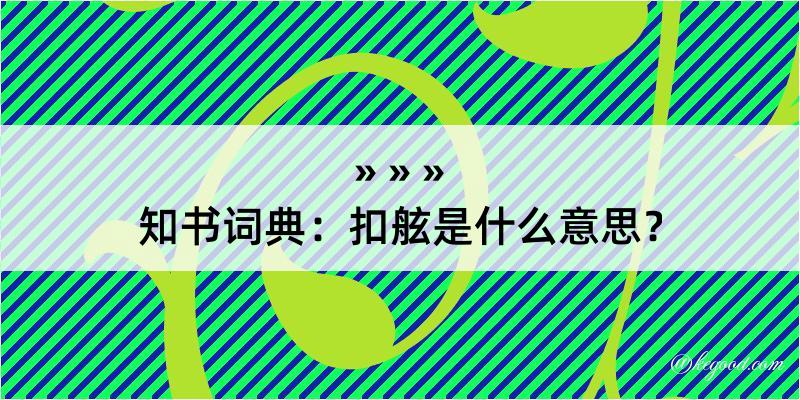 » » »
知书词典：扣舷是什么意思？

@kegood.com